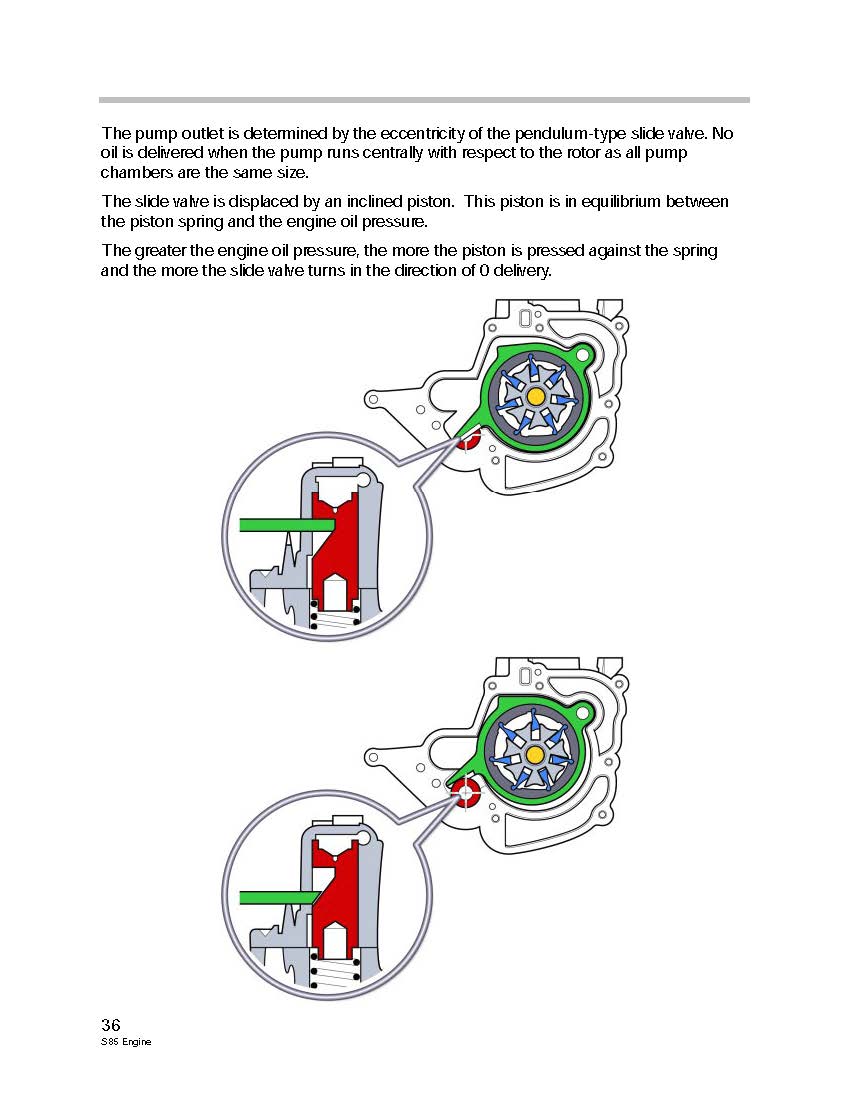 The pump outlet is determined by the eccentricity of the pendulum-type slide valve. No oil is delivered when the pump runs centrally with respect to the rotor as all pump chambers are the same size.

The slide valve is displaced by an inclined piston. This piston is in equilibrium between the piston spring and the engine oil pressure.

The greater the engine oil pressure, the more the piston is pressed against the spring and the more the slide valve turns in the direction of 0 delivery.

36
S85 Engine